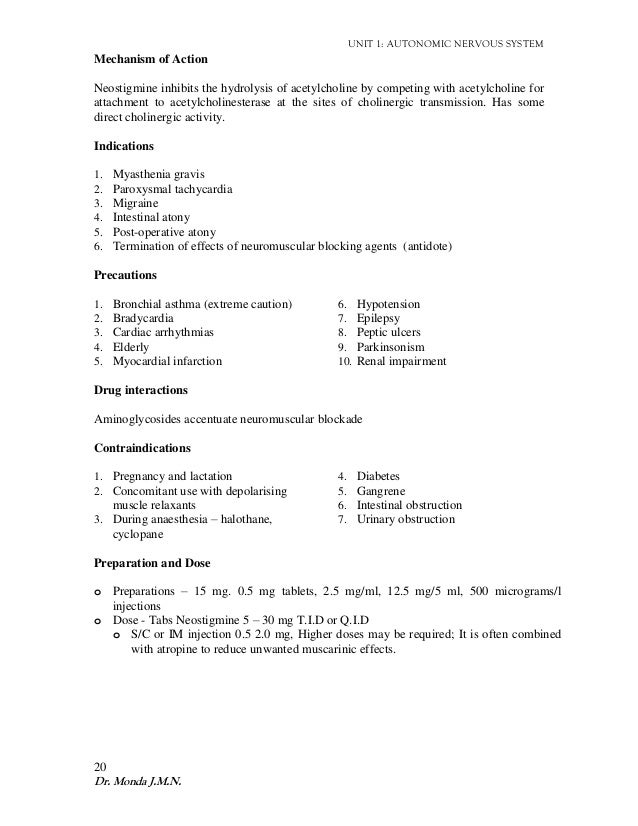 UNIT 1: AUTONOMIC NERVOUS SYSTEM

**Mechanism of Action**

Neostigmine inhibits the hydrolysis of acetylcholine by competing with acetylcholine for attachment to acetylcholinesterase at the sites of cholinergic transmission. Has some direct cholinergic activity.

**Indications**

1. Myasthenia gravis
2. Paroxysmal tachycardia
3. Migraine
4. Intestinal atony
5. Post-operative atony
6. Termination of effects of neuromuscular blocking agents (antidote)

**Precautions**

1. Bronchial asthma (extreme caution)
2. Bradycardia
3. Cardiac arrhythmias
4. Elderly
5. Myocardial infarction

6. Hypotension
7. Epilepsy
8. Peptic ulcers
9. Parkinsonism
10. Renal impairment

**Drug interactions**

Aminoglycosides accentuate neuromuscular blockade

**Contraindications**

1. Pregnancy and lactation
2. Concomitant use with depolarising muscle relaxants
3. During anaesthesia – halothane, cyclopane

4. Diabetes
5. Gangrene
6. Intestinal obstruction
7. Urinary obstruction

**Preparation and Dose**

o Preparations – 15 mg. 0.5 mg tablets, 2.5 mg/ml, 12.5 mg/5 ml, 500 micrograms/l injections
o Dose - Tabs Neostigmine 5 – 30 mg T.I.D or Q.I.D
  o S/C or IM injection 0.5 2.0 mg, Higher doses may be required; It is often combined with atropine to reduce unwanted muscarinic effects.

20
Dr. Monda J.M.N.